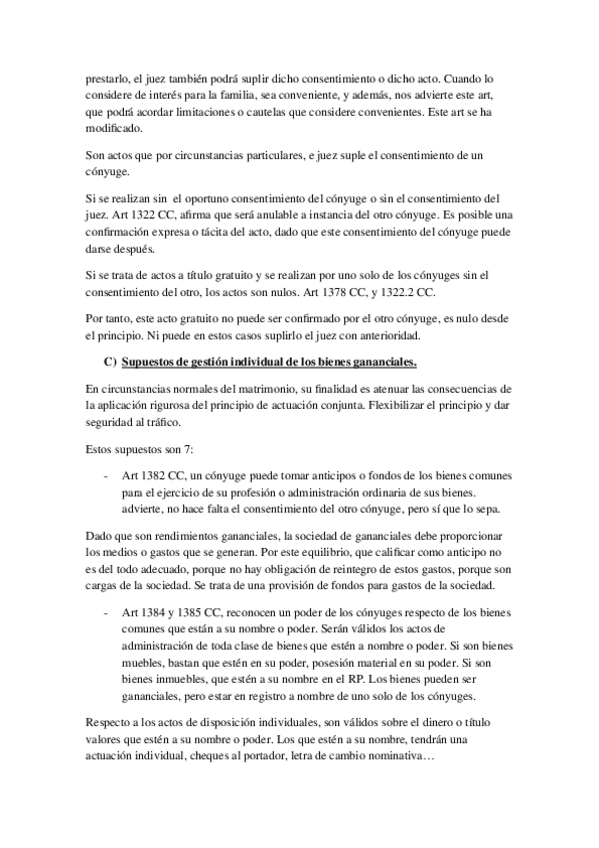 prestarlo, el juez también podrá suplir dicho consentimiento o dicho acto. Cuando lo considere de interés para la familia, sea conveniente, y además, nos advierte este art, que podrá acordar limitaciones o cautelas que considere convenientes. Este art se ha modificado.

Son actos que por circunstancias particulares, e juez suple el consentimiento de un cónyuge.

Si se realizan sin el oportuno consentimiento del cónyuge o sin el consentimiento del juez. Art 1322 CC, afirma que será anulable a instancia del otro cónyuge. Es posible una confirmación expresa o tácita del acto, dado que este consentimiento del cónyuge puede darse después.

Si se trata de actos a título gratuito y se realizan por uno solo de los cónyuges sin el consentimiento del otro, los actos son nulos. Art 1378 CC, y 1322.2 CC.

Por tanto, este acto gratuito no puede ser confirmado por el otro cónyuge, es nulo desde el principio. Ni puede en estos casos suplirlo el juez con anterioridad.

C) Supuestos de gestión individual de los bienes gananciales.

En circunstancias normales del matrimonio, su finalidad es atenuar las consecuencias de la aplicación rigurosa del principio de actuación conjunta. Flexibilizar el principio y dar seguridad al tráfico.

Estos supuestos son 7:

- Art 1382 CC, un cónyuge puede tomar anticipos o fondos de los bienes comunes para el ejercicio de su profesión o administración ordinaria de sus bienes. advierte, no hace falta el consentimiento del otro cónyuge, pero sí que lo sepa.

Dado que son rendimientos gananciales, la sociedad de gananciales debe proporcionar los medios o gastos que se generan. Por este equilibrio, que calificar como anticipo no es del todo adecuado, porque no hay obligación de reintegro de estos gastos, porque son cargas de la sociedad. Se trata de una provisión de fondos para gastos de la sociedad.

- Art 1384 y 1385 CC, reconocen un poder de los cónyuges respecto de los bienes comunes que están a su nombre o poder. Serán válidos los actos de administración de toda clase de bienes que estén a nombre o poder. Si son bienes muebles, bastan que estén en su poder, posesión material en su poder. Si son bienes inmuebles, que estén a su nombre en el RP. Los bienes pueden ser gananciales, pero estar en registro a nombre de uno solo de los cónyuges.

Respecto a los actos de disposición individuales, son válidos sobre el dinero o título valores que estén a su nombre o poder. Los que estén a su nombre, tendrán una actuación individual, cheques al portador, letra de cambio nominativa…